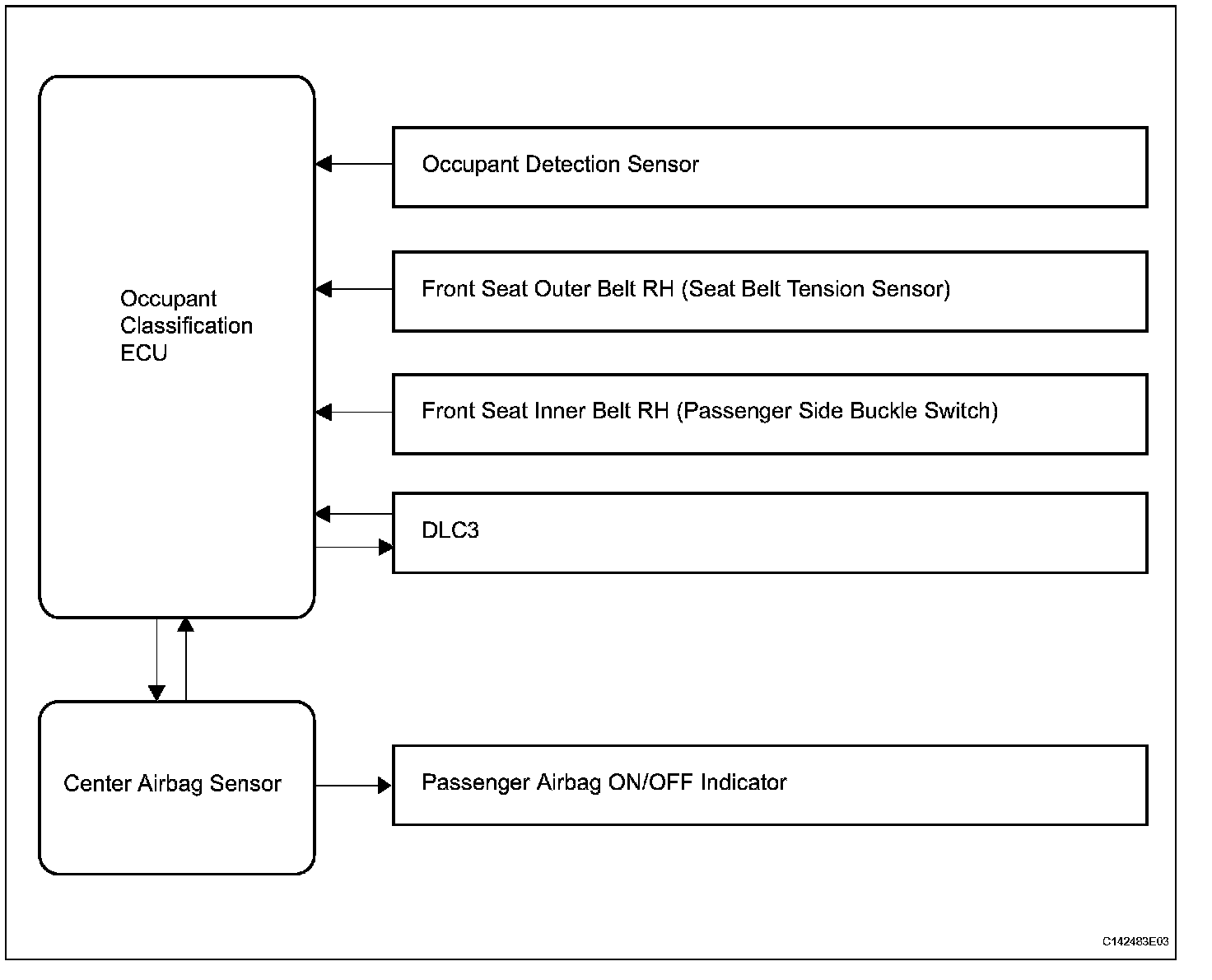 Occupant Classification ECU

Occupant Detection Sensor

Front Seat Outer Belt RH (Seat Belt Tension Sensor)

Front Seat Inner Belt RH (Passenger Side Buckle Switch)

DLC3

Center Airbag Sensor

Passenger Airbag ON/OFF Indicator

C142483E03